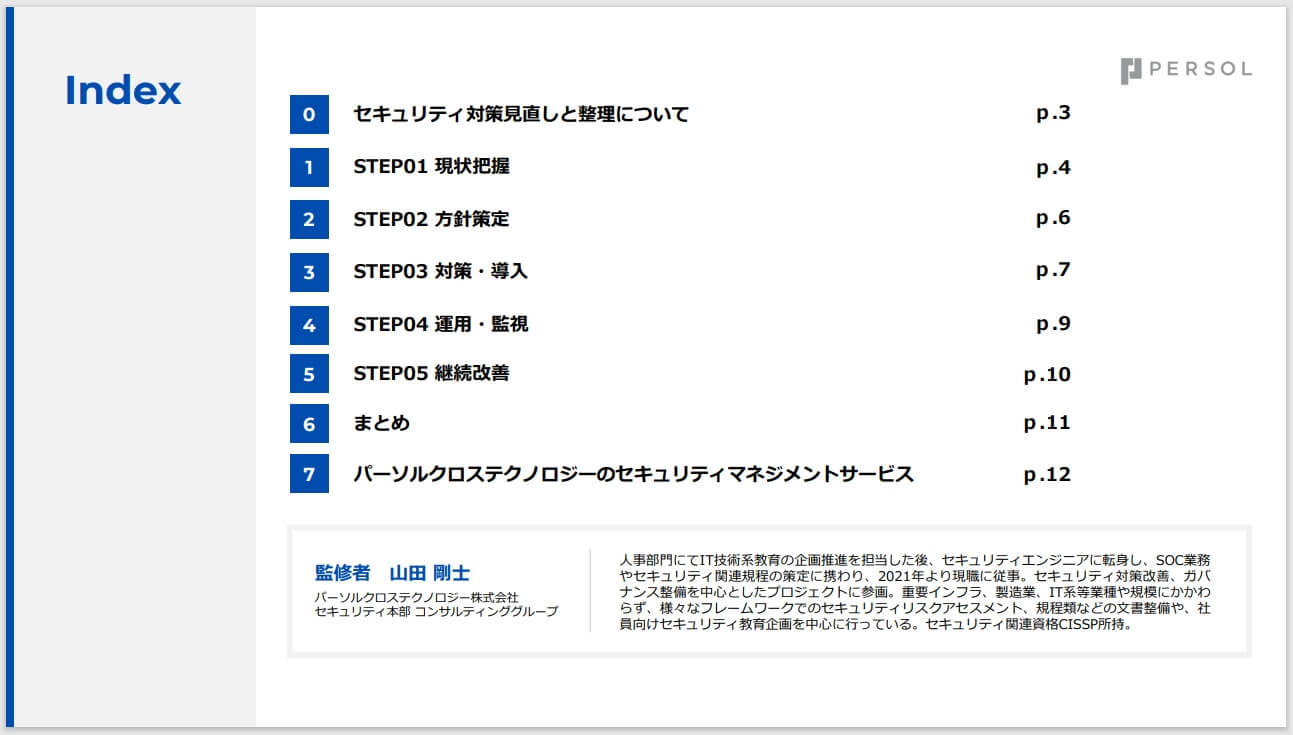 Index

PERSOL

0 セキュリティ対策見直しと整理について p.3

1 STEP01 現状把握 p.4

2 STEP02 方針策定 p.6

3 STEP03 対策・導入 p.7

4 STEP04 運用・監視 p.9

5 STEP05 継続改善 p.10

6 まとめ p.11

7 パーソルクロステクノロジーのセキュリティマネジメントサービス p.12

監修者 山田 剛士
パーソルクロステクノロジー株式会社
セキュリティ本部 コンサルティンググループ

人事部門にてIT技術系教育の企画推進を担当した後、セキュリティエンジニアに転身し、SOC業務やセキュリティ関連規程の策定に携わり、2021年より現職に従事。セキュリティ対策改善、ガバナンス整備を中心としたプロジェクトに参画。重要インフラ、製造業、IT系等業種や規模にかかわらず、様々なフレームワークでのセキュリティリスクアセスメント、規程類などの文書整備や、社員向けセキュリティ教育企画を中心に行っている。セキュリティ関連資格CISSP所持。